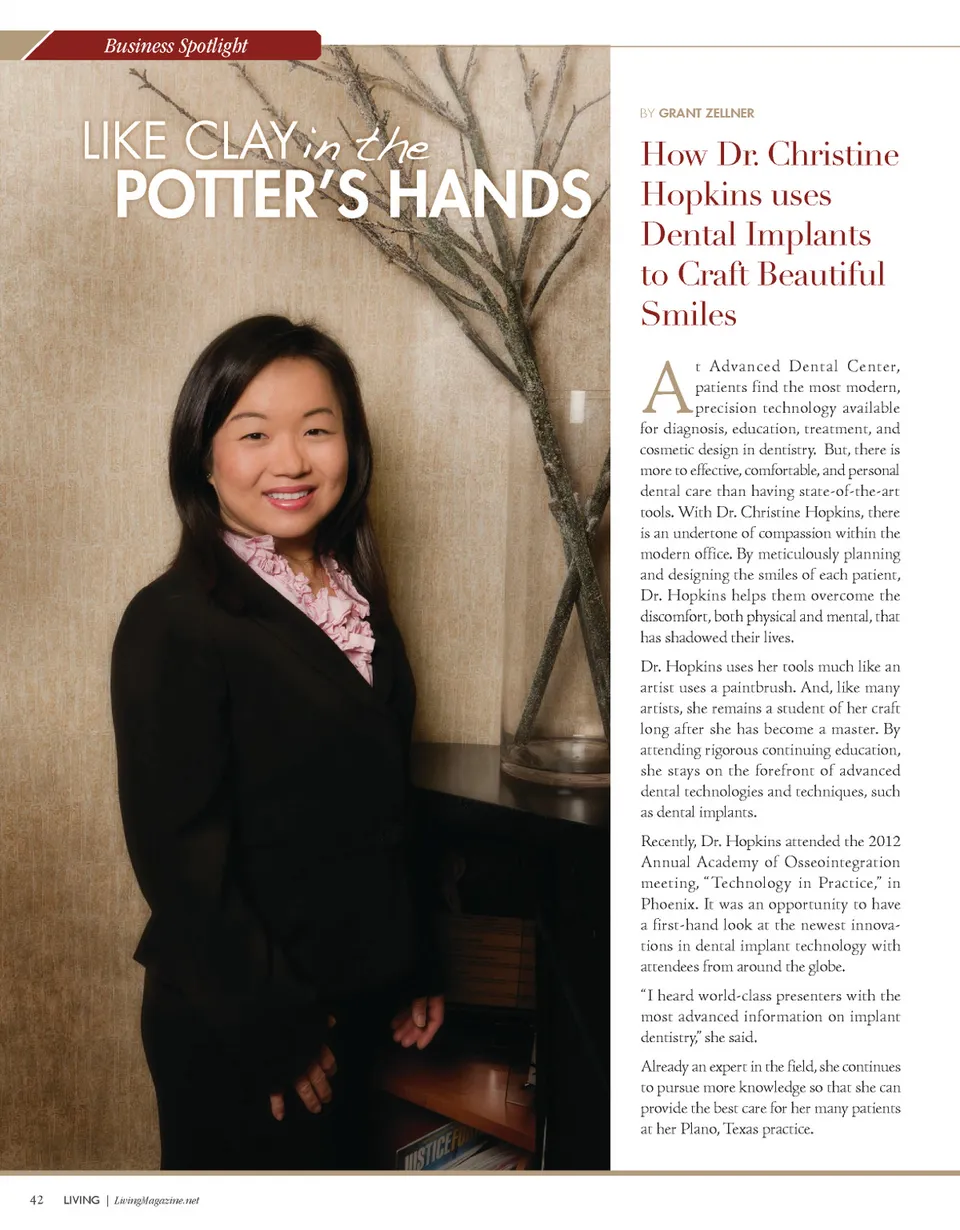 Business Spotlight

LIKE CLAY in the POTTER'S HANDS

BY GRANT ZELLNER

How Dr. Christine Hopkins uses Dental Implants to Craft Beautiful Smiles

At Advanced Dental Center, patients find the most modern, precision technology available for diagnosis, education, treatment, and cosmetic design in dentistry. But, there is more to effective, comfortable, and personal dental care than having state-of-the-art tools. With Dr. Christine Hopkins, there is an undertone of compassion within the modern office. By meticulously planning and designing the smiles of each patient, Dr. Hopkins helps them overcome the discomfort, both physical and mental, that has shadowed their lives.

Dr. Hopkins uses her tools much like an artist uses a paintbrush. And, like many artists, she remains a student of her craft long after she has become a master. By attending rigorous continuing education, she stays on the forefront of advanced dental technologies and techniques, such as dental implants.

Recently, Dr. Hopkins attended the 2012 Annual Academy of Osseointegration meeting, "Technology in Practice," in Phoenix. It was an opportunity to have a first-hand look at the newest innovations in dental implant technology with attendees from around the globe.

"I heard world-class presenters with the most advanced information on implant dentistry," she said.

Already an expert in the field, she continues to pursue more knowledge so that she can provide the best care for her many patients at her Plano, Texas practice.

42 LIVING | LivingMagazine.net